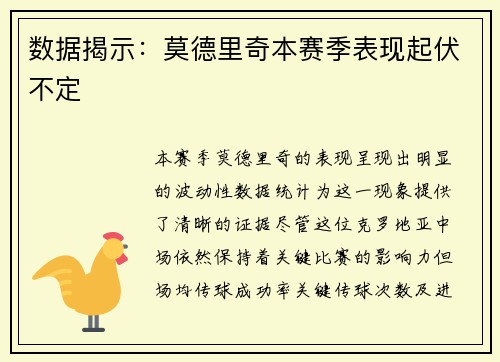 数据揭示：莫德里奇本赛季表现起伏不定

本赛季莫德里奇的表现呈现出明显的波动性数据统计为这一现象提供了清晰的证据尽管这位克罗地亚中场依然保持着关键比赛的影响力但场均传球成功率关键传球次数及进